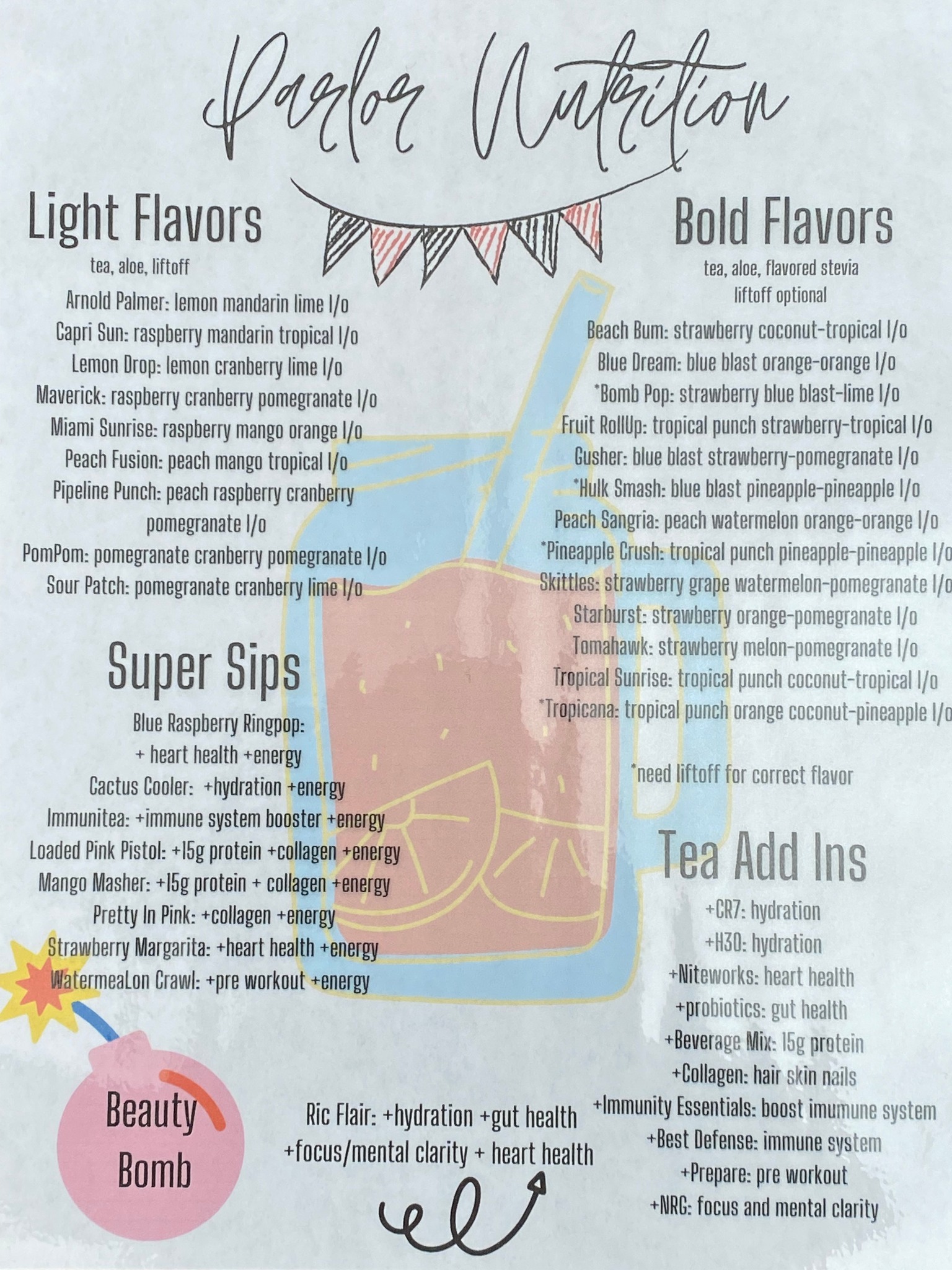 Parlor Nutrition

Light Flavors

tea, aloe, liftoff

Arnold Palmer: lemon mandarin lime l/o

Capri Sun: raspberry mandarin tropical l/o

Lemon Drop: lemon cranberry lime l/o

Maverick: raspberry cranberry pomegranate l/o

Miami Sunrise: raspberry mango orange l/o

Peach Fusion: peach mango tropical l/o

Pipeline Punch: peach raspberry cranberry pomegranate l/o

PomPom: pomegranate cranberry pomegranate l/o

Sour Patch: pomegranate cranberry lime l/o

Super Sips

Blue Raspberry Ringpop: + heart health +energy

Cactus Cooler: +hydration +energy

Immunitea: +immune system booster +energy

Loaded Pink Pistol: +15g protein +collagen +energy

Mango Masher: +15g protein + collagen +energy

Pretty In Pink: +collagen +energy

Strawberry Margarita: +heart health +energy

WatermeaLon Crawl: +pre workout +energy

Beauty Bomb

Ric Flair: +hydration +gut health +focus/mental clarity + heart health

Bold Flavors

tea, aloe, flavored stevia
liftoff optional

Beach Bum: strawberry coconut-tropical l/o

Blue Dream: blue blast orange-orange l/o

*Bomb Pop: strawberry blue blast-lime l/o

Fruit RollUp: tropical punch strawberry-tropical l/o

Gusher: blue blast strawberry-pomegranate l/o

*Hulk Smash: blue blast pineapple-pineapple l/o

Peach Sangria: peach watermelon orange-orange l/o

*Pineapple Crush: tropical punch pineapple-pineapple l/o

Skittles: strawberry grape watermelon-pomegranate l/o

Starburst: strawberry orange-pomegranate l/o

Tomahawk: strawberry melon-pomegranate l/o

Tropical Sunrise: tropical punch coconut-tropical l/o

*Tropicana: tropical punch orange coconut-pineapple l/o

*need liftoff for correct flavor

Tea Add Ins

+CR7: hydration

+H30: hydration

+Niteworks: heart health

+probiotics: gut health

+Beverage Mix: 15g protein

+Collagen: hair skin nails

+Immunity Essentials: boost imumune system

+Best Defense: immune system

+Prepare: pre workout

+NRG: focus and mental clarity